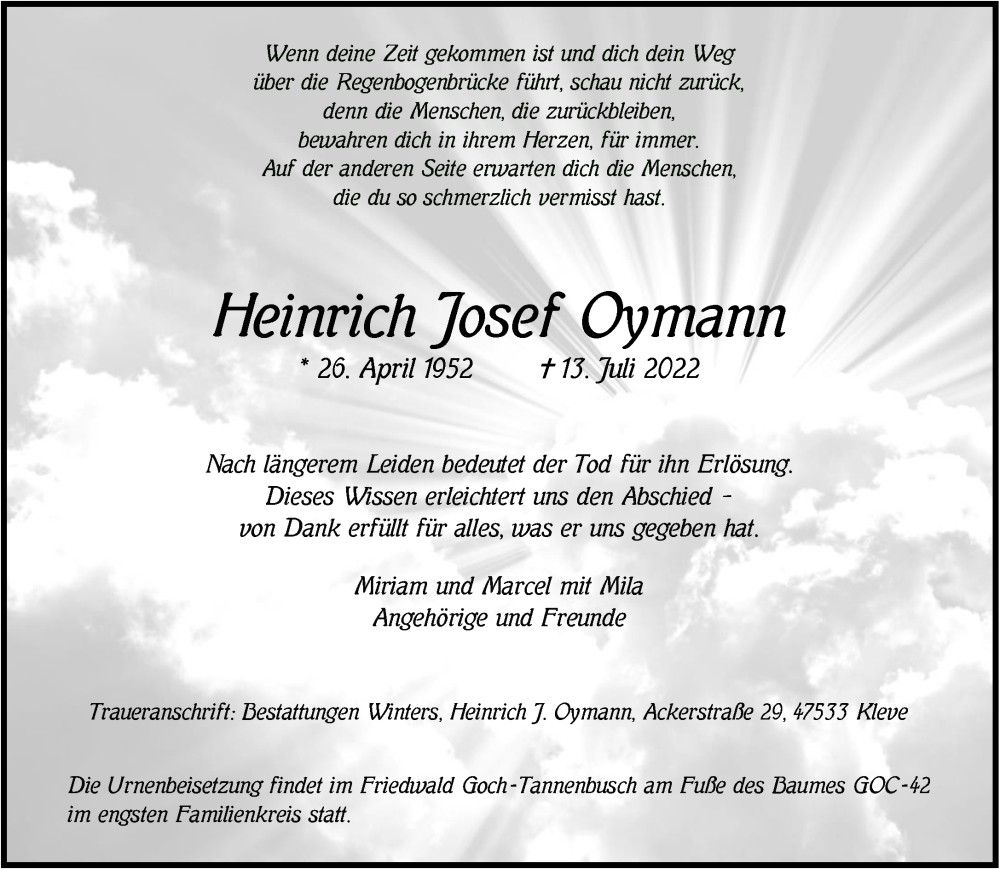 Wenn deine Zeit gekommen ist und dich dein Weg über die Regenbogenbrücke führt, schau nicht zurück, denn die Menschen, die zurückbleiben, bewahren dich in ihrem Herzen, für immer. Auf der anderen Seite erwarten dich die Menschen, die du so schmerzlich vermisst hast.

Heinrich Josef Oymann

* 26. April 1952 † 13. Juli 2022

Nach längerem Leiden bedeutet der Tod für ihn Erlösung. Dieses Wissen erleichtert uns den Abschied – von Dank erfüllt für alles, was er uns gegeben hat.

Miriam und Marcel mit Mila
Angehörige und Freunde

Traueranschrift: Bestattungen Winters, Heinrich J. Oymann, Ackerstraße 29, 47533 Kleve

Die Urnenbeisetzung findet im Friedwald Goch-Tannenbusch am Fuße des Baumes GOC-42 im engsten Familienkreis statt.